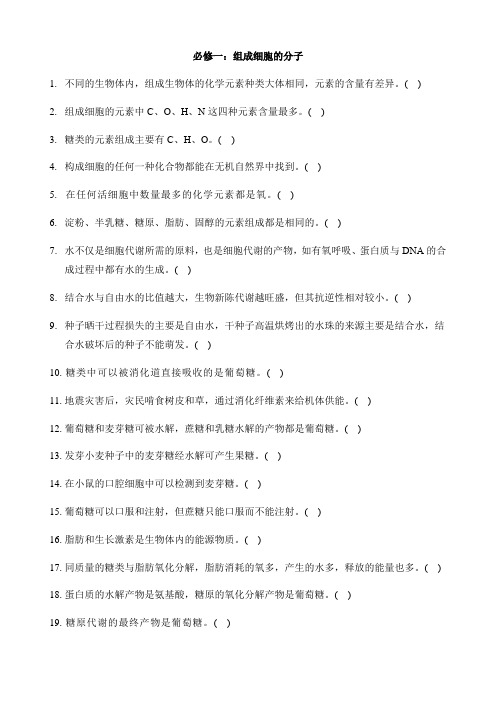 必修一：组成细胞的分子

1. 不同的生物体内，组成生物体的化学元素种类大体相同，元素的含量有差异。( )

2. 组成细胞的元素中 C、O、H、N 这四种元素含量最多。( )

3. 糖类的元素组成主要有 C、H、O。( )

4. 构成细胞的任何一种化合物都能在无机自然界中找到。( )

5. 在任何活细胞中数量最多的化学元素都是氧。( )

6. 淀粉、半乳糖、糖原、脂肪、固醇的元素组成都是相同的。( )

7. 水不仅是细胞代谢所需的原料，也是细胞代谢的产物，如有氧呼吸、蛋白质与 DNA 的合成过程中都有水的生成。( )

8. 结合水与自由水的比值越大，生物新陈代谢越旺盛，但其抗逆性相对较小。( )

9. 种子晒干过程损失的主要是自由水，干种子高温烘烤出的水珠的来源主要是结合水，结合水破坏后的种子不能萌发。( )

10. 糖类中可以被消化道直接吸收的是葡萄糖。( )

11. 地震灾害后，灾民啃食树皮和草，通过消化纤维素来给机体供能。( )

12. 葡萄糖和麦芽糖可被水解，蔗糖和乳糖水解的产物都是葡萄糖。( )

13. 发芽小麦种子中的麦芽糖经水解可产生果糖。( )

14. 在小鼠的口腔细胞中可以检测到麦芽糖。( )

15. 葡萄糖可以口服和注射，但蔗糖只能口服而不能注射。( )

16. 脂肪和生长激素是生物体内的能源物质。( )

17. 同质量的糖类与脂肪氧化分解，脂肪消耗的氧多，产生的水多，释放的能量也多。( )

18. 蛋白质的水解产物是氨基酸，糖原的氧化分解产物是葡萄糖。( )

19. 糖原代谢的最终产物是葡萄糖。( )